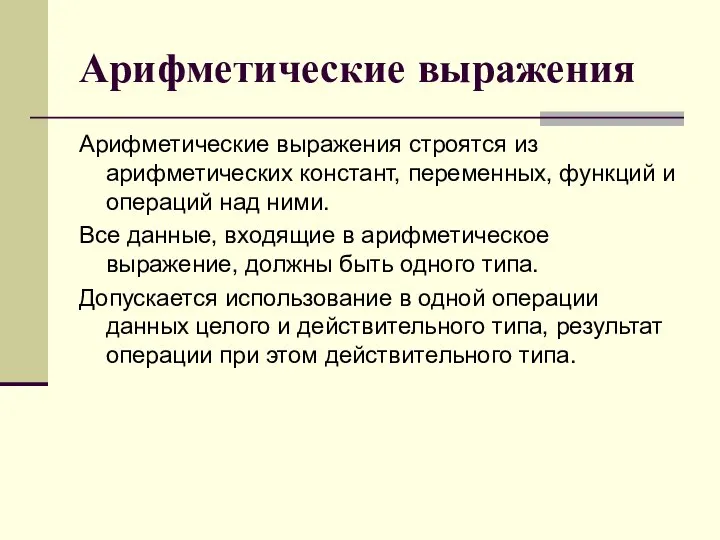 Арифметические выражения

Арифметические выражения строятся из арифметических констант, переменных, функций и операций над ними.

Все данные, входящие в арифметическое выражение, должны быть одного типа.

Допускается использование в одной операции данных целого и действительного типа, результат операции при этом действительного типа.